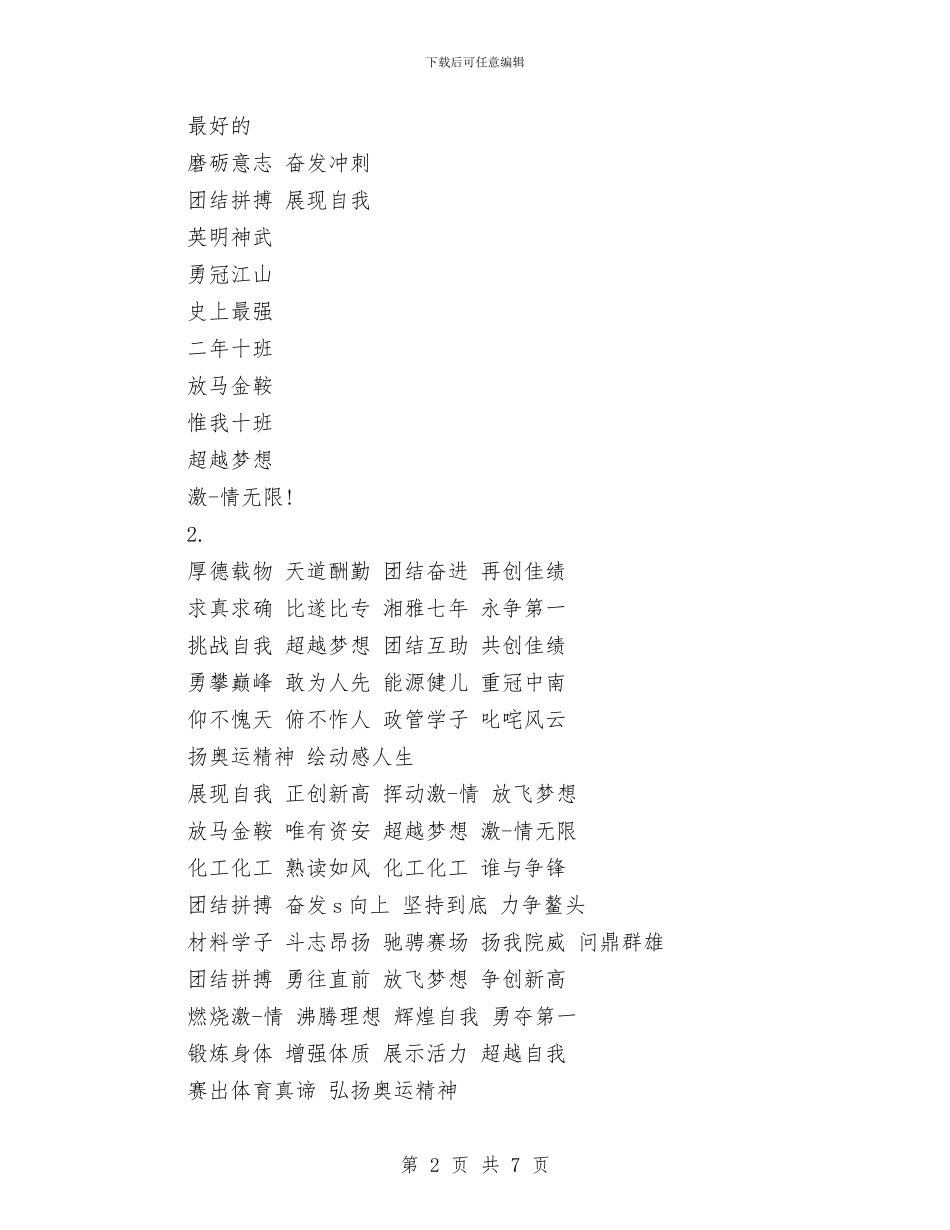 下载后可任意编辑

最好的

磨砺意志 奋发冲刺

团结拼搏 展现自我

英明神武

勇冠江山

史上最强

二年十班

放马金鞍

惟我十班

超越梦想

激-情无限!

2.

厚德载物 天道酬勤 团结奋进 再创佳绩

求真求确 比遂比专 湘雅七年 永争第一

挑战自我 超越梦想 团结互助 共创佳绩

勇攀巅峰 敢为人先 能源健儿 重冠中南

仰不愧天 俯不怍人 政管学子 叱咤风云

扬奥运精神 绘动感人生

展现自我 正创新高 挥动激-情 放飞梦想

放马金鞍 唯有资安 超越梦想 激-情无限

化工化工 熟读如风 化工化工 谁与争锋

团结拼搏 奋发s向上 坚持到底 力争鳌头

材料学子 斗志昂扬 驰骋赛场 扬我院威 问鼎群雄

团结拼搏 勇往直前 放飞梦想 争创新高

燃烧激-情 沸腾理想 辉煌自我 勇夺第一

锻炼身体 增强体质 展示活力 超越自我

赛出体育真谛 弘扬奥运精神

第 2 页 共 7 页